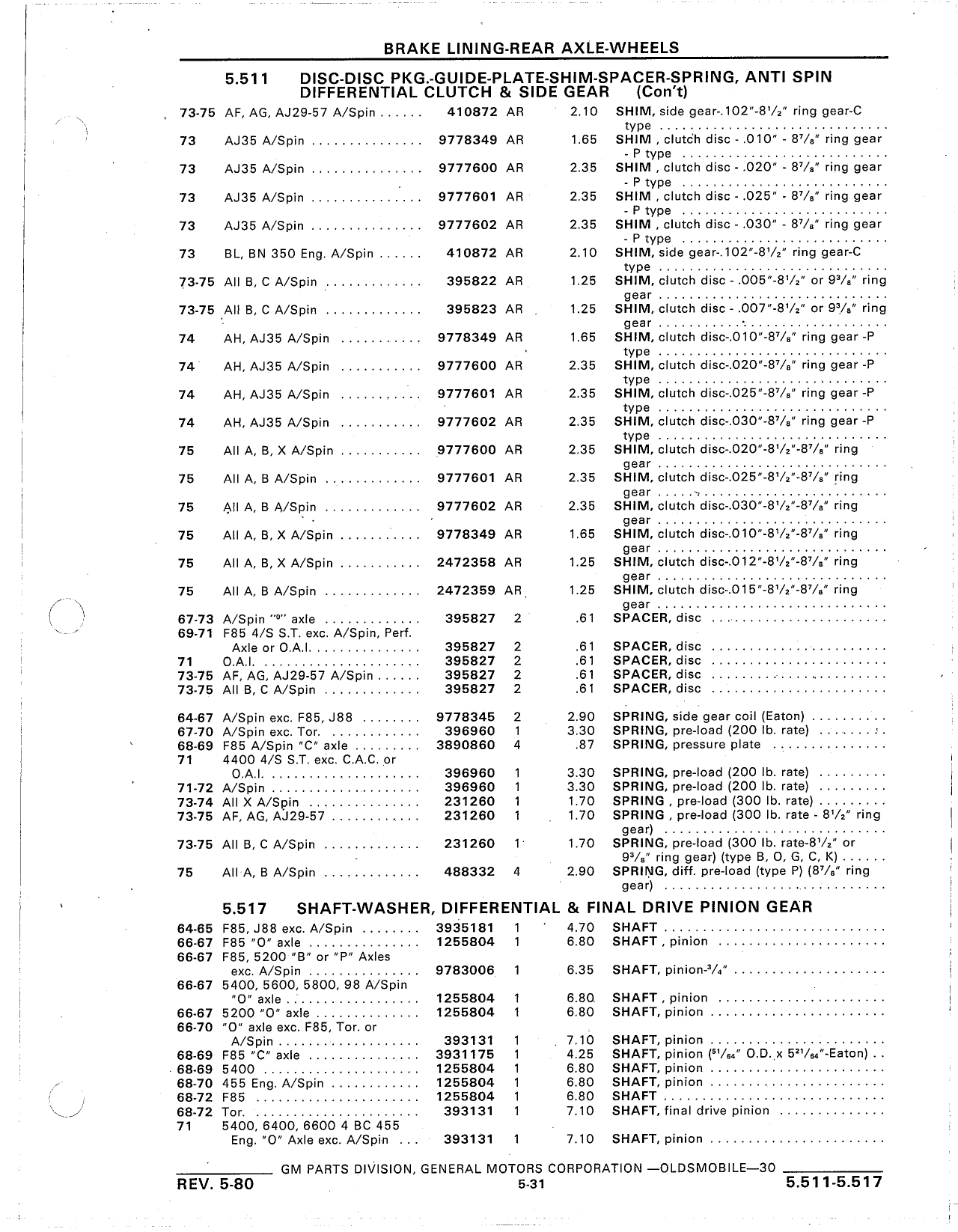 BRAKE LINING-REAR AXLE-WHEELS

5.511 DISC-DISC PKG.-GUIDE-PLATE-SHIM-SPACER-SPRING, ANTI SPIN DIFFERENTIAL CLUTCH & SIDE GEAR (Con't)

| | | | | | |
|---|---|---|---|---|---|
| 73-75 | AF, AG, AJ29-57 A/Spin | 410872 | AR | 2.10 | SHIM, side gear-.102"-8$\frac{1}{2}$" ring gear-C type |
| 73 | AJ35 A/Spin | 9778349 | AR | 1.65 | SHIM , clutch disc - .010" - 8$\frac{7}{8}$" ring gear - P type |
| 73 | AJ35 A/Spin | 9777600 | AR | 2.35 | SHIM , clutch disc - .020" - 8$\frac{7}{8}$" ring gear - P type |
| 73 | AJ35 A/Spin | 9777601 | AR | 2.35 | SHIM , clutch disc - .025" - 8$\frac{7}{8}$" ring gear - P type |
| 73 | AJ35 A/Spin | 9777602 | AR | 2.35 | SHIM , clutch disc - .030" - 8$\frac{7}{8}$" ring gear - P type |
| 73 | BL, BN 350 Eng. A/Spin | 410872 | AR | 2.10 | SHIM, side gear-.102"-8$\frac{1}{2}$" ring gear-C type |
| 73-75 | All B, C A/Spin | 395822 | AR | 1.25 | SHIM, clutch disc - .005"-8$\frac{1}{2}$" or 9$\frac{3}{8}$" ring gear |
| 73-75 | All B, C A/Spin | 395823 | AR | 1.25 | SHIM, clutch disc - .007"-8$\frac{1}{2}$" or 9$\frac{3}{8}$" ring gear |
| 74 | AH, AJ35 A/Spin | 9778349 | AR | 1.65 | SHIM, clutch disc-.010"-8$\frac{7}{8}$" ring gear -P type |
| 74 | AH, AJ35 A/Spin | 9777600 | AR | 2.35 | SHIM, clutch disc-.020"-8$\frac{7}{8}$" ring gear -P type |
| 74 | AH, AJ35 A/Spin | 9777601 | AR | 2.35 | SHIM, clutch disc-.025"-8$\frac{7}{8}$" ring gear -P type |
| 74 | AH, AJ35 A/Spin | 9777602 | AR | 2.35 | SHIM, clutch disc-.030"-8$\frac{7}{8}$" ring gear -P type |
| 75 | All A, B, X A/Spin | 9777600 | AR | 2.35 | SHIM, clutch disc-.020"-8$\frac{1}{2}$"-8$\frac{7}{8}$" ring gear |
| 75 | All A, B A/Spin | 9777601 | AR | 2.35 | SHIM, clutch disc-.025"-8$\frac{1}{2}$"-8$\frac{7}{8}$" ring gear |
| 75 | All A, B A/Spin | 9777602 | AR | 2.35 | SHIM, clutch disc-.030"-8$\frac{1}{2}$"-8$\frac{7}{8}$" ring gear |
| 75 | All A, B, X A/Spin | 9778349 | AR | 1.65 | SHIM, clutch disc-.010"-8$\frac{1}{2}$"-8$\frac{7}{8}$" ring gear |
| 75 | All A, B, X A/Spin | 2472358 | AR | 1.25 | SHIM, clutch disc-.012"-8$\frac{1}{2}$"-8$\frac{7}{8}$" ring gear |
| 75 | All A, B A/Spin | 2472359 | AR | 1.25 | SHIM, clutch disc-.015"-8$\frac{1}{2}$"-8$\frac{7}{8}$" ring gear |
| 67-73 | A/Spin "O" axle | 395827 | 2 | .61 | SPACER, disc |
| 69-71 | F85 4/S S.T. exc. A/Spin, Perf. Axle or O.A.I. | 395827 | 2 | .61 | SPACER, disc |
| 71 | O.A.I. | 395827 | 2 | .61 | SPACER, disc |
| 73-75 | AF, AG, AJ29-57 A/Spin | 395827 | 2 | .61 | SPACER, disc |
| 73-75 | All B, C A/Spin | 395827 | 2 | .61 | SPACER, disc |
| 64-67 | A/Spin exc. F85, J88 | 9778345 | 2 | 2.90 | SPRING, side gear coil (Eaton) |
| 67-70 | A/Spin exc. Tor. | 396960 | 1 | 3.30 | SPRING, pre-load (200 lb. rate) |
| 68-69 | F85 A/Spin "C" axle | 3890860 | 4 | .87 | SPRING, pressure plate |
| 71 | 4400 4/S S.T. exc. C.A.C. or O.A.I. | 396960 | 1 | 3.30 | SPRING, pre-load (200 lb. rate) |
| 71-72 | A/Spin | 396960 | 1 | 3.30 | SPRING, pre-load (200 lb. rate) |
| 73-74 | All X A/Spin | 231260 | 1 | 1.70 | SPRING , pre-load (300 lb. rate) |
| 73-75 | AF, AG, AJ29-57 | 231260 | 1 | 1.70 | SPRING , pre-load (300 lb. rate - 8$\frac{1}{2}$" ring gear) |
| 73-75 | All B, C A/Spin | 231260 | 1 | 1.70 | SPRING, pre-load (300 lb. rate-8$\frac{1}{2}$" or 9$\frac{3}{8}$" ring gear) (type B, O, G, C, K) |
| 75 | All A, B A/Spin | 488332 | 4 | 2.90 | SPRING, diff. pre-load (type P) (8$\frac{7}{8}$" ring gear) |

5.517 SHAFT-WASHER, DIFFERENTIAL & FINAL DRIVE PINION GEAR

| | | | | | |
|---|---|---|---|---|---|
| 64-65 | F85, J88 exc. A/Spin | 3935181 | 1 | 4.70 | SHAFT |
| 66-67 | F85 "O" axle | 1255804 | 1 | 6.80 | SHAFT , pinion |
| 66-67 | F85, 5200 "B" or "P" Axles exc. A/Spin | 9783006 | 1 | 6.35 | SHAFT, pinion-$\frac{3}{4}$" |
| 66-67 | 5400, 5600, 5800, 98 A/Spin "O" axle | 1255804 | 1 | 6.80 | SHAFT , pinion |
| 66-67 | 5200 "O" axle | 1255804 | 1 | 6.80 | SHAFT, pinion |
| 66-70 | "O" axle exc. F85, Tor. or A/Spin | 393131 | 1 | 7.10 | SHAFT, pinion |
| 68-69 | F85 "C" axle | 3931175 | 1 | 4.25 | SHAFT, pinion ($\frac{51}{64}$" O.D. x 5$\frac{21}{64}$"-Eaton) |
| 68-69 | 5400 | 1255804 | 1 | 6.80 | SHAFT, pinion |
| 68-70 | 455 Eng. A/Spin | 1255804 | 1 | 6.80 | SHAFT, pinion |
| 68-72 | F85 | 1255804 | 1 | 6.80 | SHAFT |
| 68-72 | Tor. | 393131 | 1 | 7.10 | SHAFT, final drive pinion |
| 71 | 5400, 6400, 6600 4 BC 455 Eng. "O" Axle exc. A/Spin | 393131 | 1 | 7.10 | SHAFT, pinion |

GM PARTS DIVISION, GENERAL MOTORS CORPORATION —OLDSMOBILE—30

REV. 5-80 5-31 5.511-5.517